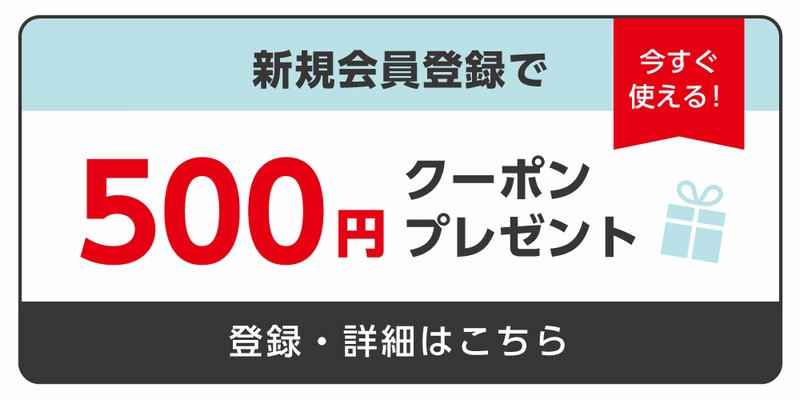 新規会員登録で

今すぐ使える！

500円 クーポンプレゼント

登録・詳細はこちら